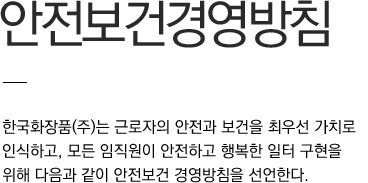 안전보건경영방침

한국화장품(주)는 근로자의 안전과 보건을 최우선 가치로 인식하고, 모든 임직원이 안전하고 행복한 일터 구현을 위해 다음과 같이 안전보건 경영방침을 선언한다.